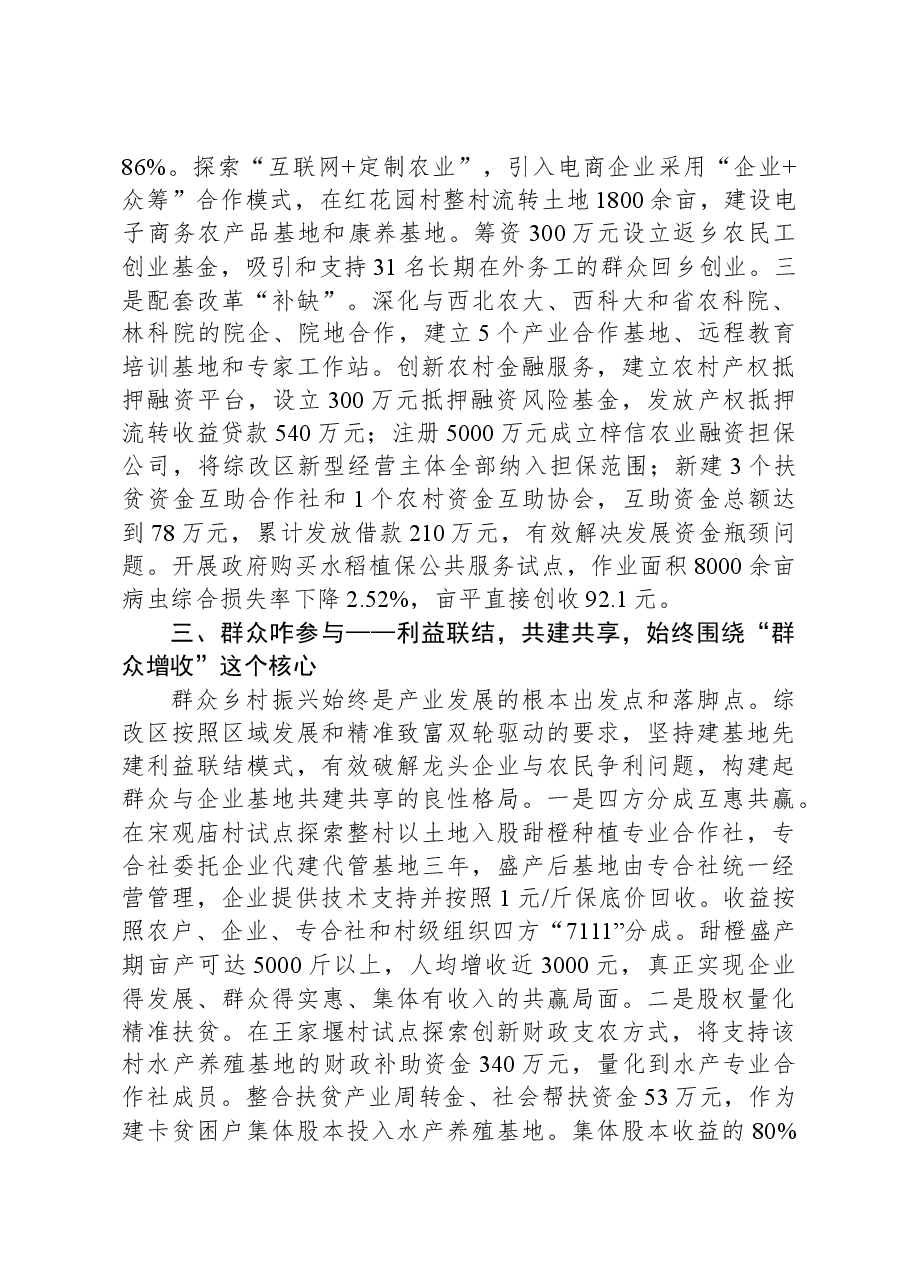 86%。探索“互联网+定制农业”，引入电商企业采用“企业+众筹”合作模式，在红花园村整村流转土地1800余亩，建设电子商务农产品基地和康养基地。筹资300万元设立返乡农民工创业基金，吸引和支持31名长期在外务工的群众回乡创业。三是配套改革“补缺”。深化与西北农大、西科大和省农科院、林科院的院企、院地合作，建立5个产业合作基地、远程教育培训基地和专家工作站。创新农村金融服务，建立农村产权抵押融资平台，设立300万元抵押融资风险基金，发放产权抵押流转收益贷款540万元；注册5000万元成立梓信农业融资担保公司，将综改区新型经营主体全部纳入担保范围；新建3个扶贫资金互助合作社和1个农村资金互助协会，互助资金总额达到78万元，累计发放借款210万元，有效解决发展资金瓶颈问题。开展政府购买水稻植保公共服务试点，作业面积8000余亩病虫综合损失率下降2.52%，亩平直接创收92.1元。

三、群众咋参与——利益联结，共建共享，始终围绕“群众增收”这个核心

群众乡村振兴始终是产业发展的根本出发点和落脚点。综改区按照区域发展和精准致富双轮驱动的要求，坚持建基地先建利益联结模式，有效破解龙头企业与农民争利问题，构建起群众与企业基地共建共享的良性格局。一是四方分成互惠共赢。在宋观庙村试点探索整村以土地入股甜橙种植专业合作社，专合社委托企业代建代管基地三年，盛产后基地由专合社统一经营管理，企业提供技术支持并按照1元/斤保底价回收。收益按照农户、企业、专合社和村级组织四方“7111”分成。甜橙盛产期亩产可达5000斤以上，人均增收近3000元，真正实现企业得发展、群众得实惠、集体有收入的共赢局面。二是股权量化精准扶贫。在王家堰村试点探索创新财政支农方式，将支持该村水产养殖基地的财政补助资金340万元，量化到水产专业合作社成员。整合扶贫产业周转金、社会帮扶资金53万元，作为建卡贫困户集体股本投入水产养殖基地。集体股本收益的80%